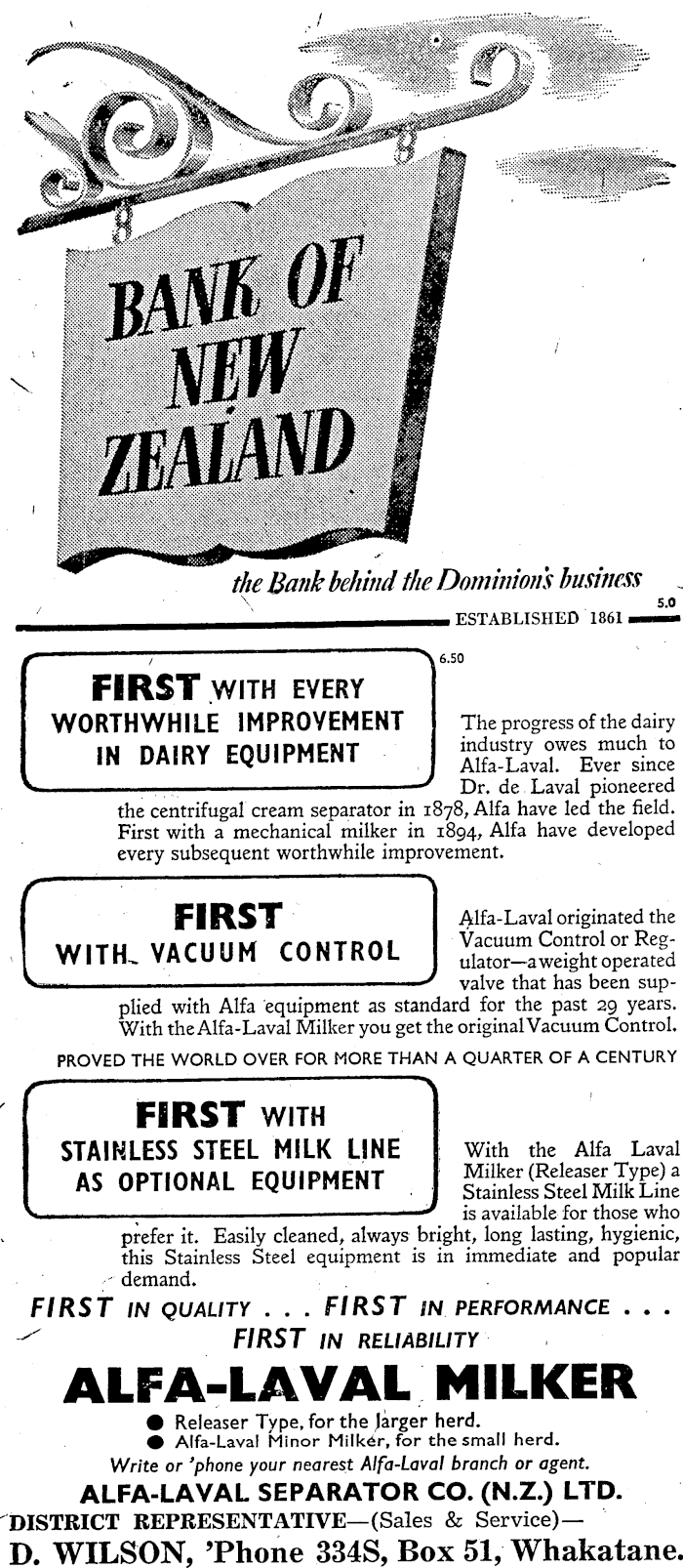 BANK OF NEW ZEALAND

the Bank behind the Dominion's business

5.0

ESTABLISHED 1861

6.50

FIRST WITH EVERY WORTHWHILE IMPROVEMENT IN DAIRY EQUIPMENT

The progress of the dairy industry owes much to Alfa-Laval. Ever since Dr. de Laval pioneered the centrifugal cream separator in 1878, Alfa have led the field. First with a mechanical milker in 1894, Alfa have developed every subsequent worthwhile improvement.

FIRST WITH VACUUM CONTROL

Alfa-Laval originated the Vacuum Control or Regulator—a weight operated valve that has been supplied with Alfa equipment as standard for the past 29 years. With the Alfa-Laval Milker you get the original Vacuum Control.

PROVED THE WORLD OVER FOR MORE THAN A QUARTER OF A CENTURY

FIRST WITH STAINLESS STEEL MILK LINE AS OPTIONAL EQUIPMENT

With the Alfa Laval Milker (Releaser Type) a Stainless Steel Milk Line is available for those who prefer it. Easily cleaned, always bright, long lasting, hygienic, this Stainless Steel equipment is in immediate and popular demand.

FIRST IN QUALITY . . . FIRST IN PERFORMANCE . . . FIRST IN RELIABILITY

ALFA-LAVAL MILKER

● Releaser Type, for the larger herd.
● Alfa-Laval Minor Milker, for the small herd.

Write or 'phone your nearest Alfa-Laval branch or agent.

ALFA-LAVAL SEPARATOR CO. (N.Z.) LTD.

DISTRICT REPRESENTATIVE—(Sales & Service)—

D. WILSON, 'Phone 334S, Box 51, Whakatane.